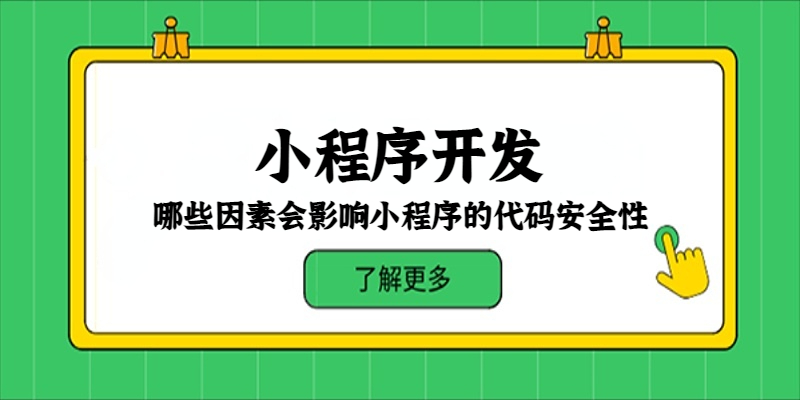 小程序开发

哪些因素会影响小程序的代码安全性

了解更多